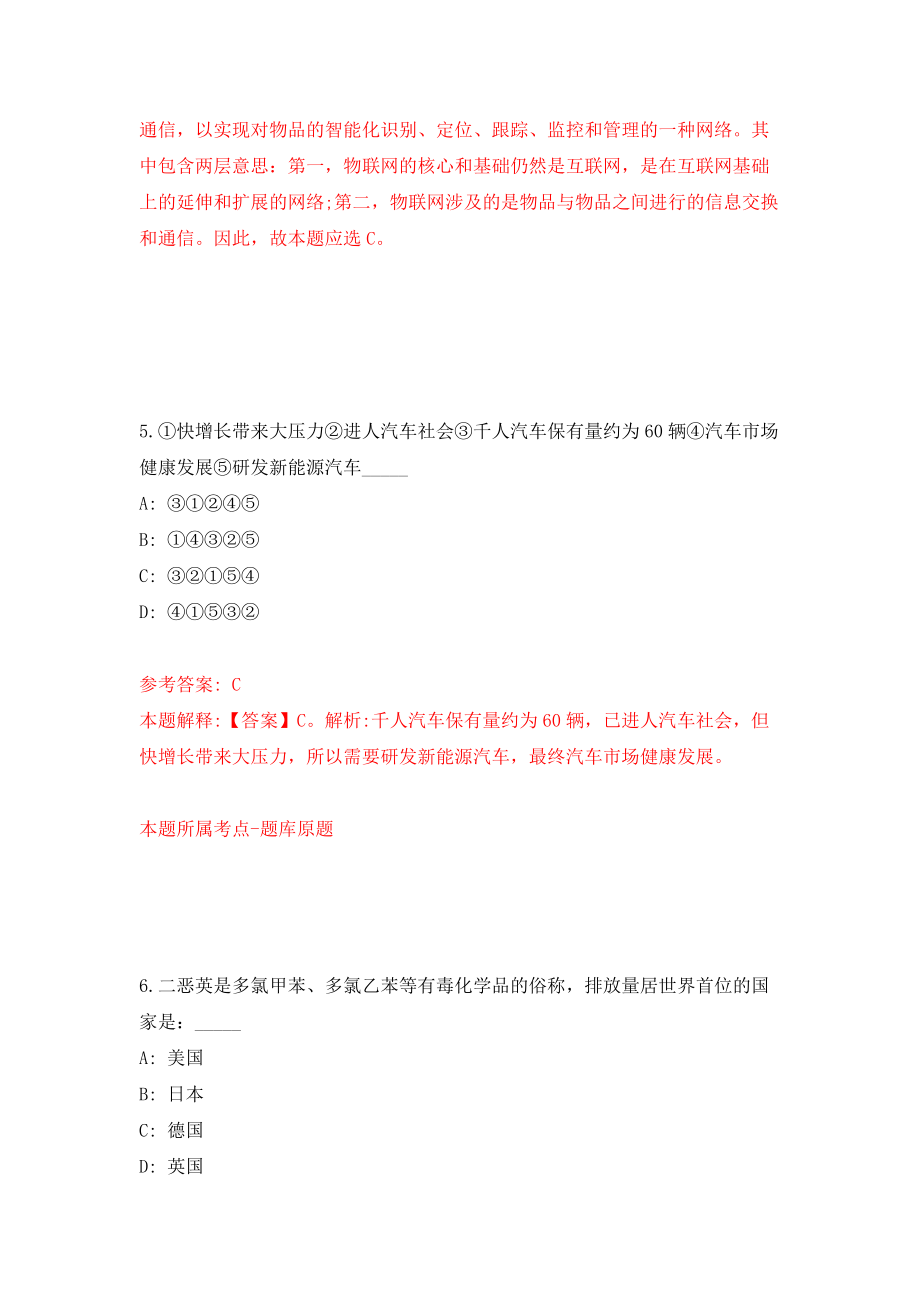 通信，以实现对物品的智能化识别、定位、跟踪、监控和管理的一种网络。其中包含两层意思：第一，物联网的核心和基础仍然是互联网，是在互联网基础上的延伸和扩展的网络;第二，物联网涉及的是物品与物品之间进行的信息交换和通信。因此，故本题应选 C。

5.①快增长带来大压力②进人汽车社会③千人汽车保有量约为 60 辆④汽车市场健康发展⑤研发新能源汽车_____

A: ③①②④⑤

B: ①④③②⑤

C: ③②①⑤④

D: ④①⑤③②

参考答案: C

本题解释:【答案】C。解析:千人汽车保有量约为 60 辆，已进人汽车社会，但快增长带来大压力，所以需要研发新能源汽车，最终汽车市场健康发展。

本题所属考点-题库原题

6.二恶英是多氯甲苯、多氯乙苯等有毒化学品的俗称，排放量居世界首位的国家是：_____

A: 美国

B: 日本

C: 德国

D: 英国